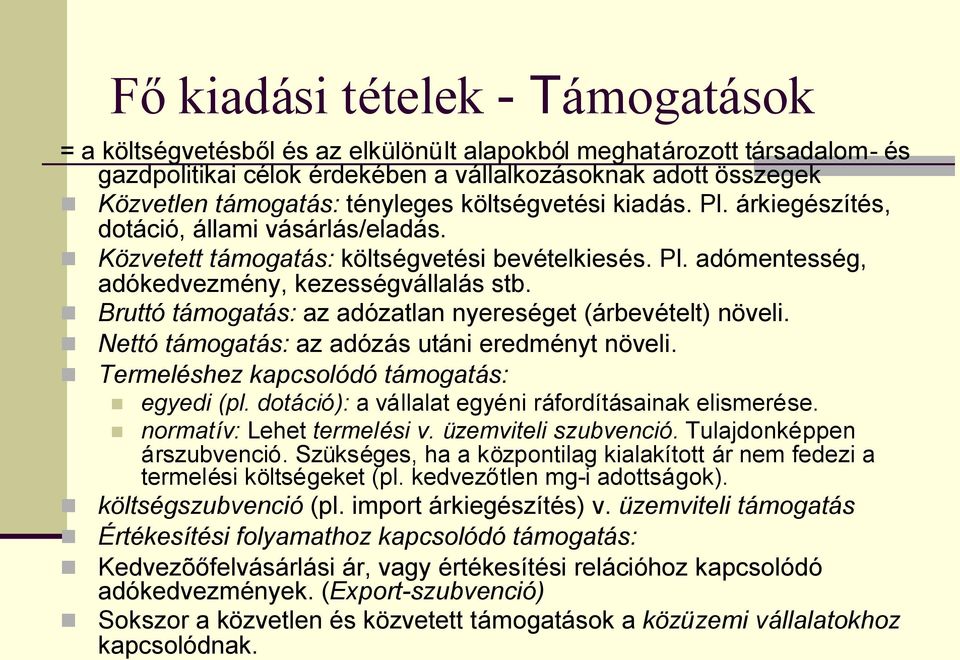 Fő kiadási tételek - Támogatások

= a költségvetésből és az elkülönült alapokból meghatározott társadalom- és gazdpolitikai célok érdekében a vállalkozásoknak adott összegek

Közvetlen támogatás: tényleges költségvetési kiadás. Pl. árkiegészítés, dotáció, állami vásárlás/eladás.

Közvetett támogatás: költségvetési bevételkiesés. Pl. adómentesség, adókedvezmény, kezességvállalás stb.

Bruttó támogatás: az adózatlan nyereséget (árbevételt) növeli.

Nettó támogatás: az adózás utáni eredményt növeli.

Termeléshez kapcsolódó támogatás:

egyedi (pl. dotáció): a vállalat egyéni ráfordításainak elismerése.

normatív: Lehet termelési v. üzemviteli szubvenció. Tulajdonképpen árszubvenció. Szükséges, ha a központilag kialakított ár nem fedezi a termelési költségeket (pl. kedvezőtlen mg-i adottságok).

költségszubvenció (pl. import árkiegészítés) v. üzemviteli támogatás

Értékesítési folyamathoz kapcsolódó támogatás:

Kedvezőőfelvásárlási ár, vagy értékesítési relációhoz kapcsolódó adókedvezmények. (Export-szubvenció)

Sokszor a közvetlen és közvetett támogatások a közüzemi vállalatokhoz kapcsolódnak.